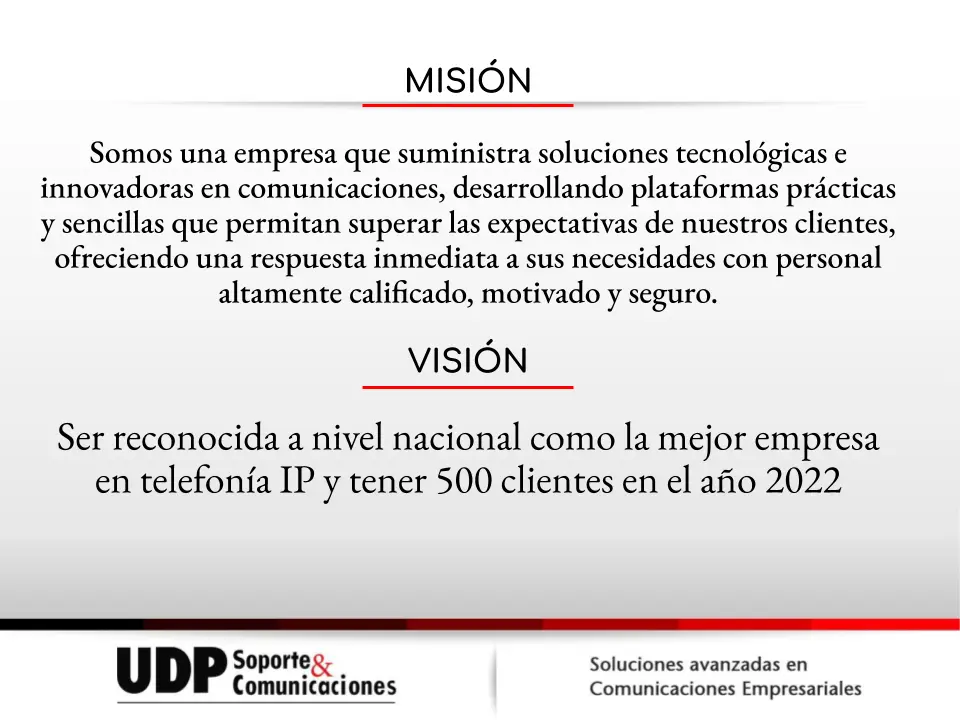 MISIÓN

Somos una empresa que suministra soluciones tecnológicas e innovadoras en comunicaciones, desarrollando plataformas prácticas y sencillas que permitan superar las expectativas de nuestros clientes, ofreciendo una respuesta inmediata a sus necesidades con personal altamente calificado, motivado y seguro.

VISIÓN

Ser reconocida a nivel nacional como la mejor empresa en telefonía IP y tener 500 clientes en el año 2022

UDP Soporte & Comunicaciones

Soluciones avanzadas en Comunicaciones Empresariales